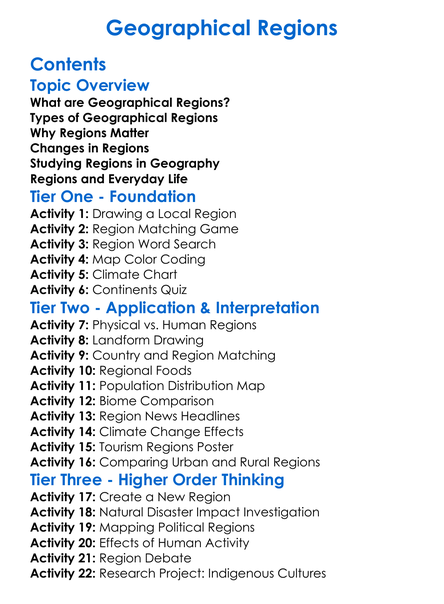 Geographical Regions

Contents

Topic Overview

What are Geographical Regions?
Types of Geographical Regions
Why Regions Matter
Changes in Regions
Studying Regions in Geography
Regions and Everyday Life

Tier One - Foundation

Activity 1: Drawing a Local Region
Activity 2: Region Matching Game
Activity 3: Region Word Search
Activity 4: Map Color Coding
Activity 5: Climate Chart
Activity 6: Continents Quiz

Tier Two - Application & Interpretation

Activity 7: Physical vs. Human Regions
Activity 8: Landform Drawing
Activity 9: Country and Region Matching
Activity 10: Regional Foods
Activity 11: Population Distribution Map
Activity 12: Biome Comparison
Activity 13: Region News Headlines
Activity 14: Climate Change Effects
Activity 15: Tourism Regions Poster
Activity 16: Comparing Urban and Rural Regions

Tier Three - Higher Order Thinking

Activity 17: Create a New Region
Activity 18: Natural Disaster Impact Investigation
Activity 19: Mapping Political Regions
Activity 20: Effects of Human Activity
Activity 21: Region Debate
Activity 22: Research Project: Indigenous Cultures